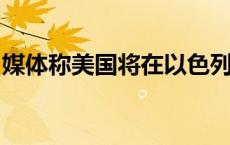 媒体称美国将在以色列